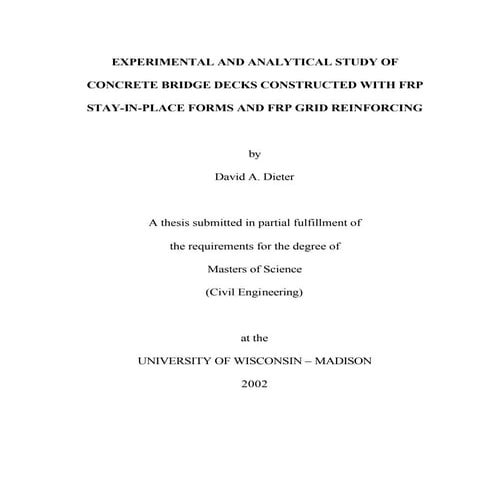 EXPERIMENTAL AND ANALYTICAL STUDY OF CONCRETE BRIDGE DECKS CONSTRUCTED WITH FRP STAY-IN-PLACE FORMS AND FRP GRID REINFORCING

by

David A. Dieter

A thesis submitted in partial fulfillment of the requirements for the degree of Masters of Science (Civil Engineering)

at the

UNIVERSITY OF WISCONSIN – MADISON

2002